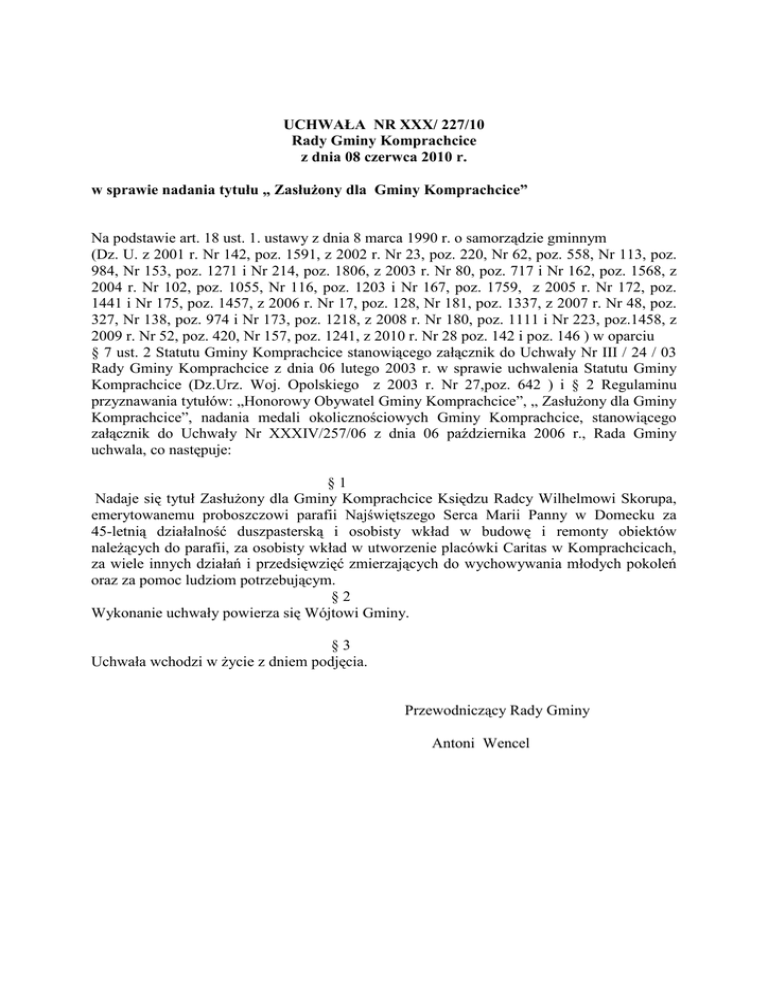 UCHWAŁA NR XXX/ 227/10
Rady Gminy Komprachcice
z dnia 08 czerwca 2010 r.

w sprawie nadania tytułu „ Zasłużony dla Gminy Komprachcice”

Na podstawie art. 18 ust. 1. ustawy z dnia 8 marca 1990 r. o samorządzie gminnym (Dz. U. z 2001 r. Nr 142, poz. 1591, z 2002 r. Nr 23, poz. 220, Nr 62, poz. 558, Nr 113, poz. 984, Nr 153, poz. 1271 i Nr 214, poz. 1806, z 2003 r. Nr 80, poz. 717 i Nr 162, poz. 1568, z 2004 r. Nr 102, poz. 1055, Nr 116, poz. 1203 i Nr 167, poz. 1759, z 2005 r. Nr 172, poz. 1441 i Nr 175, poz. 1457, z 2006 r. Nr 17, poz. 128, Nr 181, poz. 1337, z 2007 r. Nr 48, poz. 327, Nr 138, poz. 974 i Nr 173, poz. 1218, z 2008 r. Nr 180, poz. 1111 i Nr 223, poz.1458, z 2009 r. Nr 52, poz. 420, Nr 157, poz. 1241, z 2010 r. Nr 28 poz. 142 i poz. 146 ) w oparciu § 7 ust. 2 Statutu Gminy Komprachcice stanowiącego załącznik do Uchwały Nr III / 24 / 03 Rady Gminy Komprachcice z dnia 06 lutego 2003 r. w sprawie uchwalenia Statutu Gminy Komprachcice (Dz.Urz. Woj. Opolskiego z 2003 r. Nr 27,poz. 642 ) i § 2 Regulaminu przyznawania tytułów: „Honorowy Obywatel Gminy Komprachcice”, „ Zasłużony dla Gminy Komprachcice”, nadania medali okolicznościowych Gminy Komprachcice, stanowiącego załącznik do Uchwały Nr XXXIV/257/06 z dnia 06 października 2006 r., Rada Gminy uchwala, co następuje:

§ 1
Nadaje się tytuł Zasłużony dla Gminy Komprachcice Księdzu Radcy Wilhelmowi Skorupa, emerytowanemu proboszczowi parafii Najświętszego Serca Marii Panny w Domecku za 45-letnią działalność duszpasterską i osobisty wkład w budowę i remonty obiektów należących do parafii, za osobisty wkład w utworzenie placówki Caritas w Komprachcicach, za wiele innych działań i przedsięwzięć zmierzających do wychowywania młodych pokoleń oraz za pomoc ludziom potrzebującym.
§ 2
Wykonanie uchwały powierza się Wójtowi Gminy.

§ 3
Uchwała wchodzi w życie z dniem podjęcia.

Przewodniczący Rady Gminy

Antoni Wencel